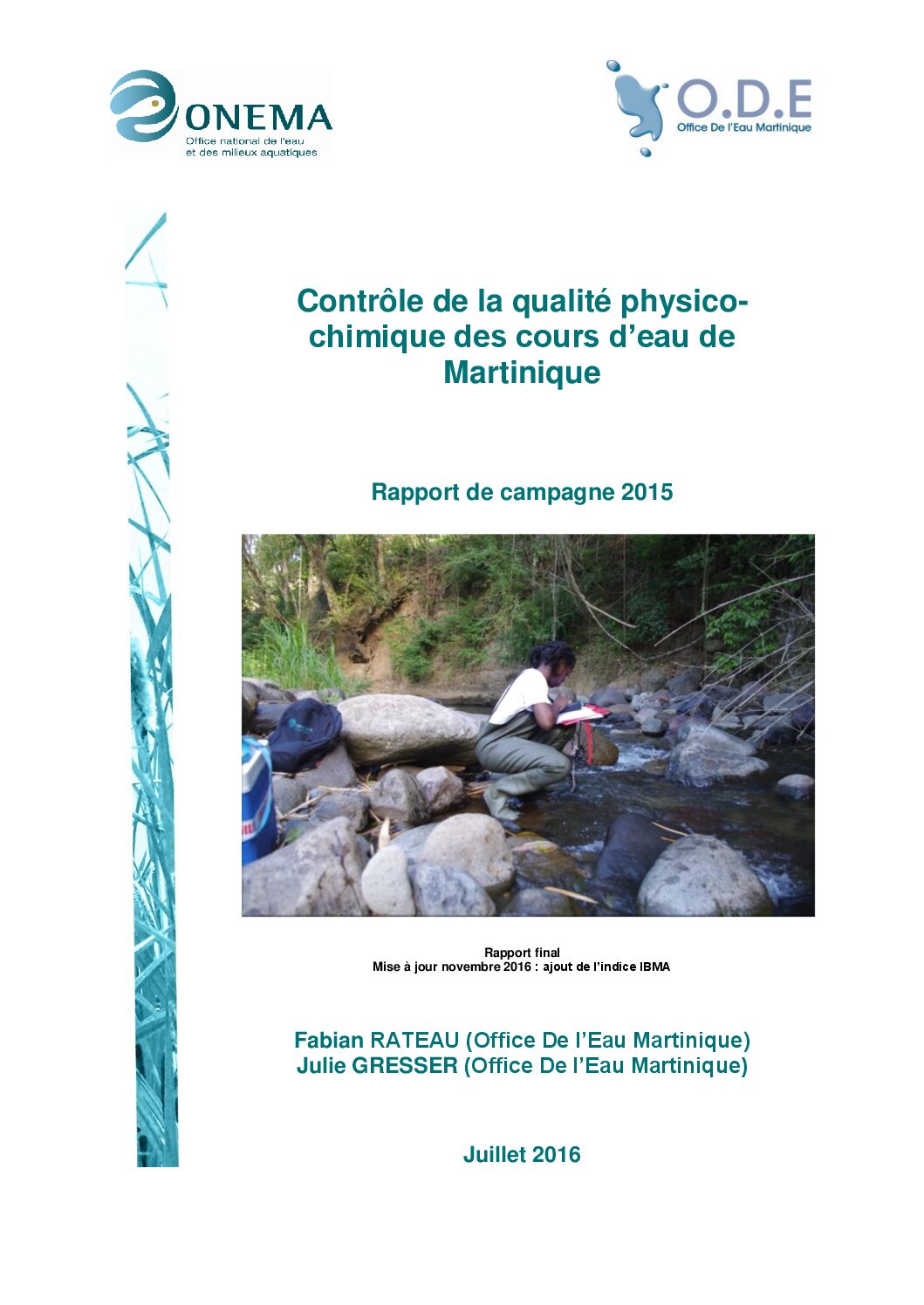 ONEMA
Office national de l'eau
et des milieux aquatiques

O.D.E
Office De l'Eau Martinique

Contrôle de la qualité physico-chimique des cours d'eau de Martinique

Rapport de campagne 2015

Rapport final
Mise à jour novembre 2016 : ajout de l'indice IBMA

Fabian RATEAU (Office De l'Eau Martinique)
Julie GRESSER (Office De l'Eau Martinique)

Juillet 2016